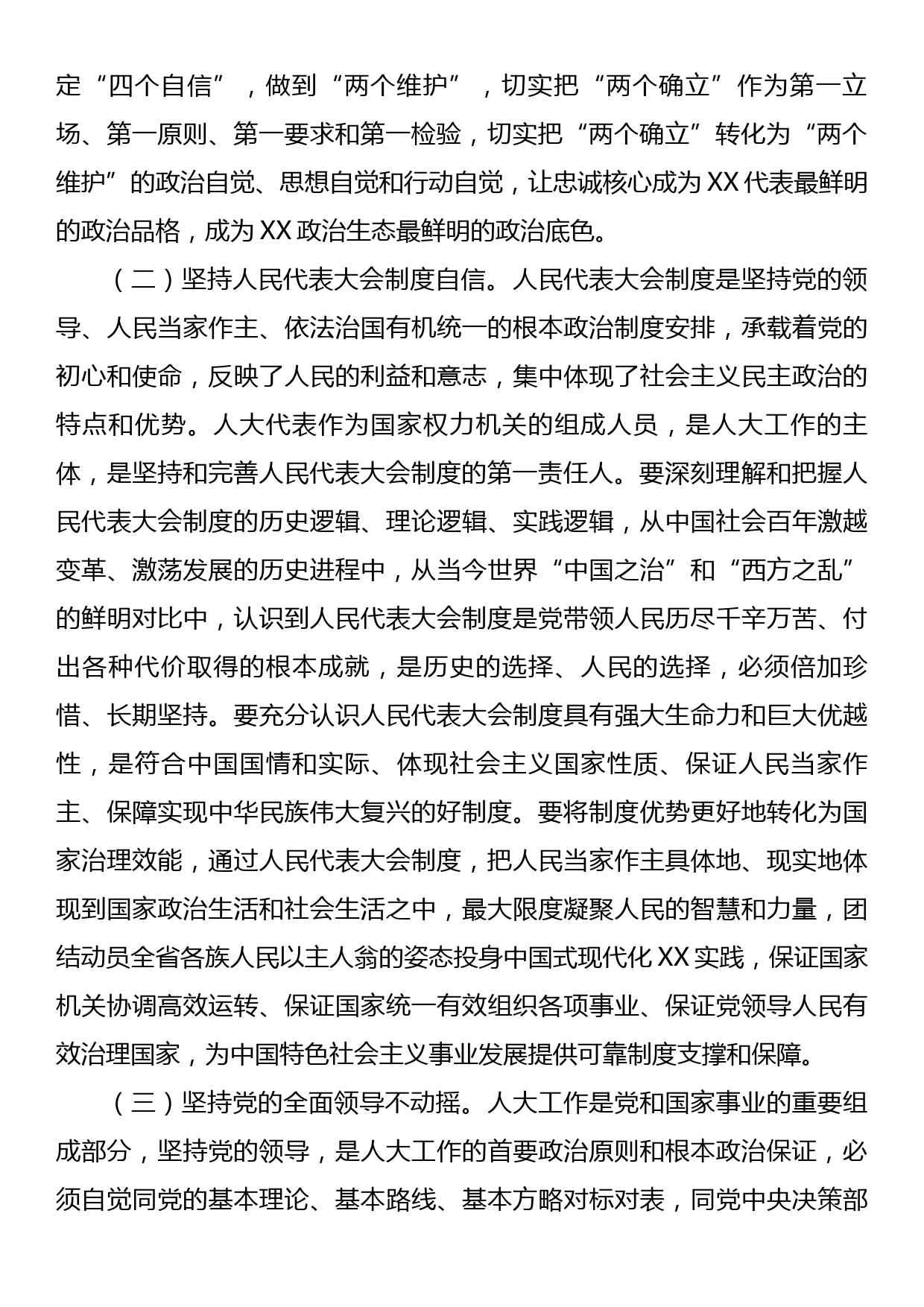 定“四个自信”，做到“两个维护”，切实把“两个确立”作为第一立场、第一原则、第一要求和第一检验，切实把“两个确立”转化为“两个维护”的政治自觉、思想自觉和行动自觉，让忠诚核心成为XX代表最鲜明的政治品格，成为XX政治生态最鲜明的政治底色。

（二）坚持人民代表大会制度自信。人民代表大会制度是坚持党的领导、人民当家作主、依法治国有机统一的根本政治制度安排，承载着党的初心和使命，反映了人民的利益和意志，集中体现了社会主义民主政治的特点和优势。人大代表作为国家权力机关的组成人员，是人大工作的主体，是坚持和完善人民代表大会制度的第一责任人。要深刻理解和把握人民代表大会制度的历史逻辑、理论逻辑、实践逻辑，从中国社会百年激越变革、激荡发展的历史进程中，从当今世界“中国之治”和“西方之乱”的鲜明对比中，认识到人民代表大会制度是党带领人民历尽千辛万苦、付出各种代价取得的根本成就，是历史的选择、人民的选择，必须倍加珍惜、长期坚持。要充分认识人民代表大会制度具有强大生命力和巨大优越性，是符合中国国情和实际、体现社会主义国家性质、保证人民当家作主、保障实现中华民族伟大复兴的好制度。要将制度优势更好地转化为国家治理效能，通过人民代表大会制度，把人民当家作主具体地、现实地体现到国家政治生活和社会生活之中，最大限度凝聚人民的智慧和力量，团结动员全省各族人民以主人翁的姿态投身中国式现代化XX实践，保证国家机关协调高效运转、保证国家统一有效组织各项事业、保证党领导人民有效治理国家，为中国特色社会主义事业发展提供可靠制度支撑和保障。

（三）坚持党的全面领导不动摇。人大工作是党和国家事业的重要组成部分，坚持党的领导，是人大工作的首要政治原则和根本政治保证，必须自觉同党的基本理论、基本路线、基本方略对标对表，同党中央决策部